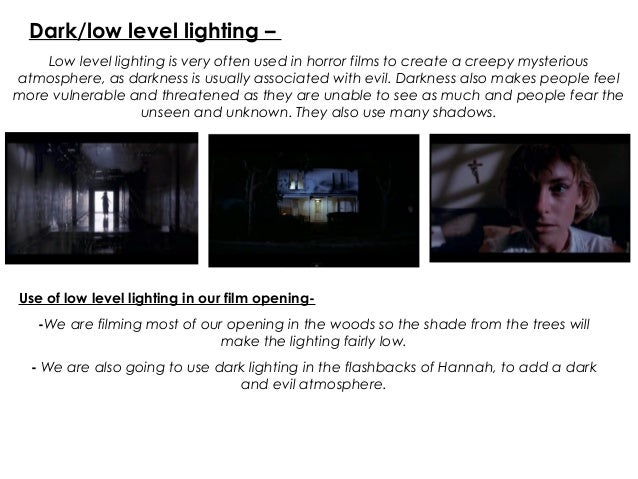 Dark/low level lighting –

Low level lighting is very often used in horror films to create a creepy mysterious atmosphere, as darkness is usually associated with evil. Darkness also makes people feel more vulnerable and threatened as they are unable to see as much and people fear the unseen and unknown. They also use many shadows.

Use of low level lighting in our film opening-

-We are filming most of our opening in the woods so the shade from the trees will make the lighting fairly low.

- We are also going to use dark lighting in the flashbacks of Hannah, to add a dark and evil atmosphere.